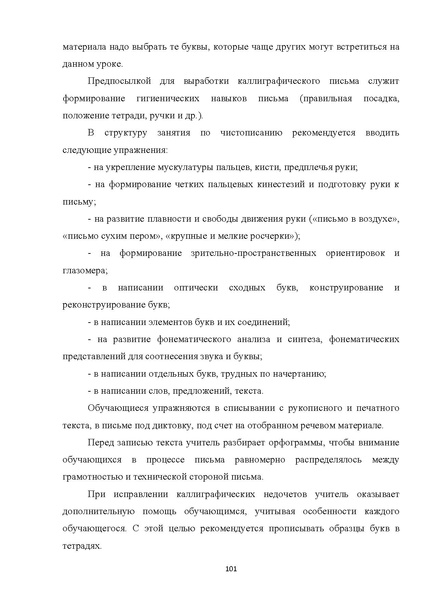 материала надо выбрать те буквы, которые чаще других могут встретиться на данном уроке.

Предпосылкой для выработки каллиграфического письма служит формирование гигиенических навыков письма (правильная посадка, положение тетради, ручки и др.).

В структуру занятия по чистописанию рекомендуется вводить следующие упражнения:

- на укрепление мускулатуры пальцев, кисти, предплечья руки;

- на формирование четких пальцевых кинестезий и подготовку руки к письму;

- на развитие плавности и свободы движения руки («письмо в воздухе», «письмо сухим пером», «крупные и мелкие росчерки»);

- на формирование зрительно-пространственных ориентировок и глазомера;

- в написании оптически сходных букв, конструирование и реконструирование букв;

- в написании элементов букв и их соединений;

- на развитие фонематического анализа и синтеза, фонематических представлений для соотнесения звука и буквы;

- в написании отдельных букв, трудных по начертанию;

- в написании слов, предложений, текста.

Обучающиеся упражняются в списывании с рукописного и печатного текста, в письме под диктовку, под счет на отобранном речевом материале.

Перед записью текста учитель разбирает орфограммы, чтобы внимание обучающихся в процессе письма равномерно распределялось между грамотностью и технической стороной письма.

При исправлении каллиграфических недочетов учитель оказывает дополнительную помощь обучающимся, учитывая особенности каждого обучающегося. С этой целью рекомендуется прописывать образцы букв в тетрадях.

101